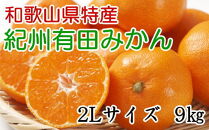 和歌山県特産
紀州有田みかん

2Lサイズ　9kg